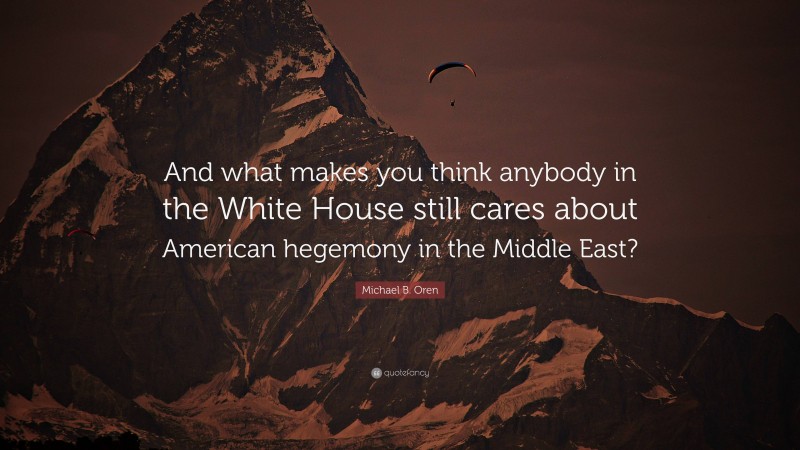 And what makes you think anybody in the White House still cares about American hegemony in the Middle East?

Michael B. Oren

quotefancy